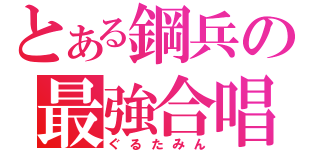 とある鋼兵の
最強合唱
ぐるたみん